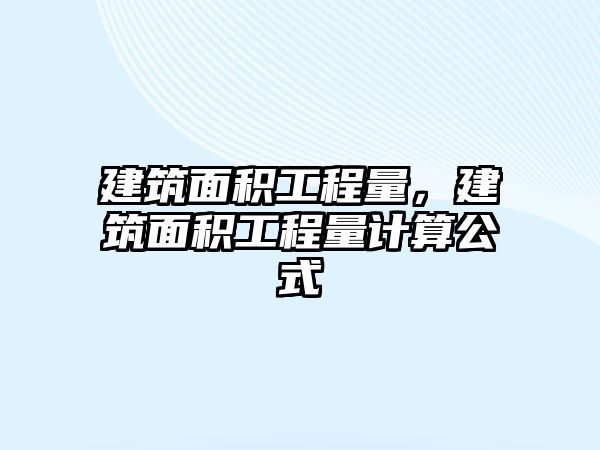 建筑面积工程量，建筑面积工程量计算公式